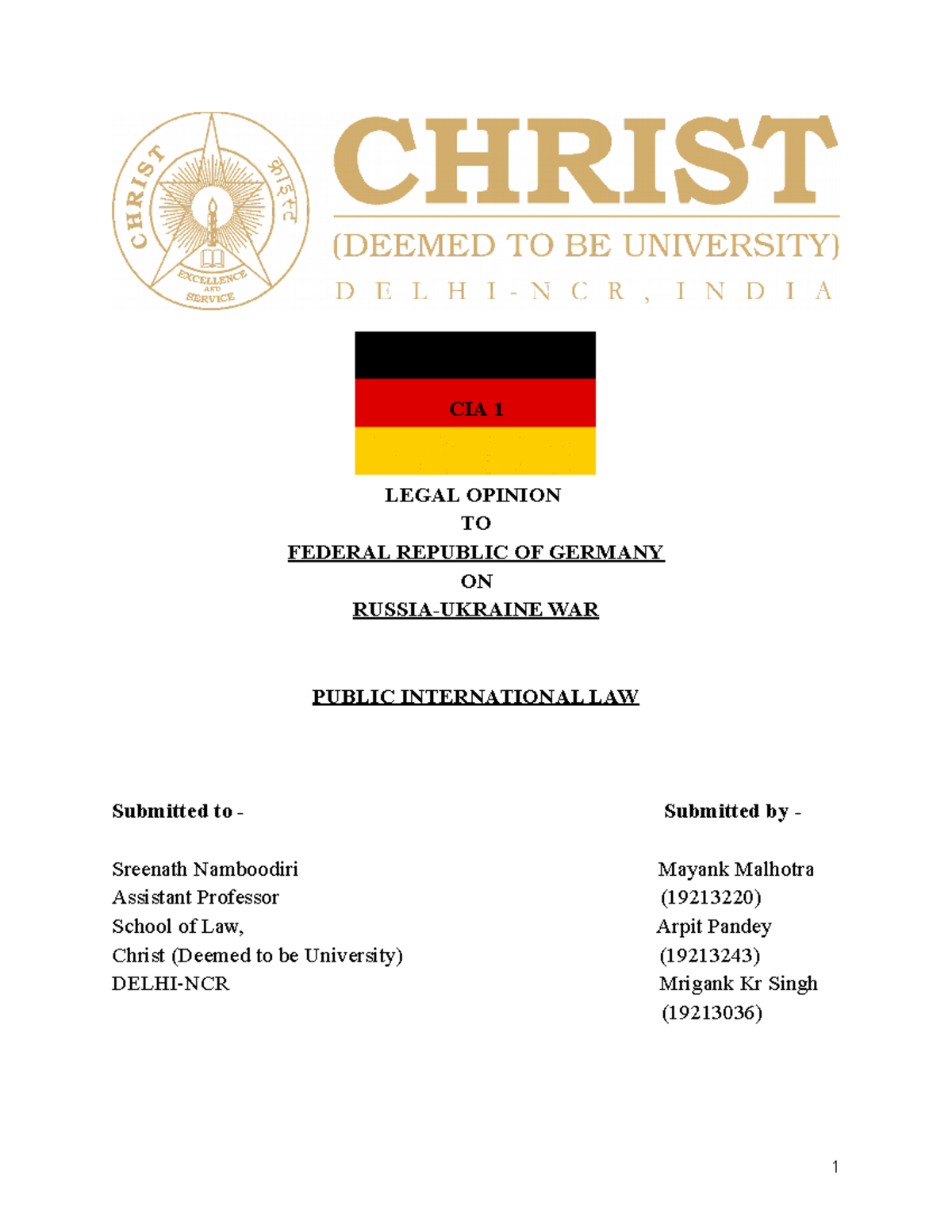 CHRIST
क्राइस्ट
EXCELLENCE AND SERVICE

CHRIST
(DEEMED TO BE UNIVERSITY)
DELHI-NCR, INDIA

CIA 1

LEGAL OPINION
TO
FEDERAL REPUBLIC OF GERMANY
ON
RUSSIA-UKRAINE WAR

PUBLIC INTERNATIONAL LAW

Submitted to -

Sreenath Namboodiri
Assistant Professor
School of Law,
Christ (Deemed to be University)
DELHI-NCR

Submitted by -

Mayank Malhotra
(19213220)
Arpit Pandey
(19213243)
Mrigank Kr Singh
(19213036)

1